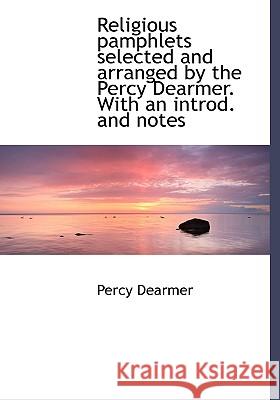 Religious pamphlets selected and arranged by the Percy Dearmer. With an introd. and notes

Percy Dearmer

Kraina Książek